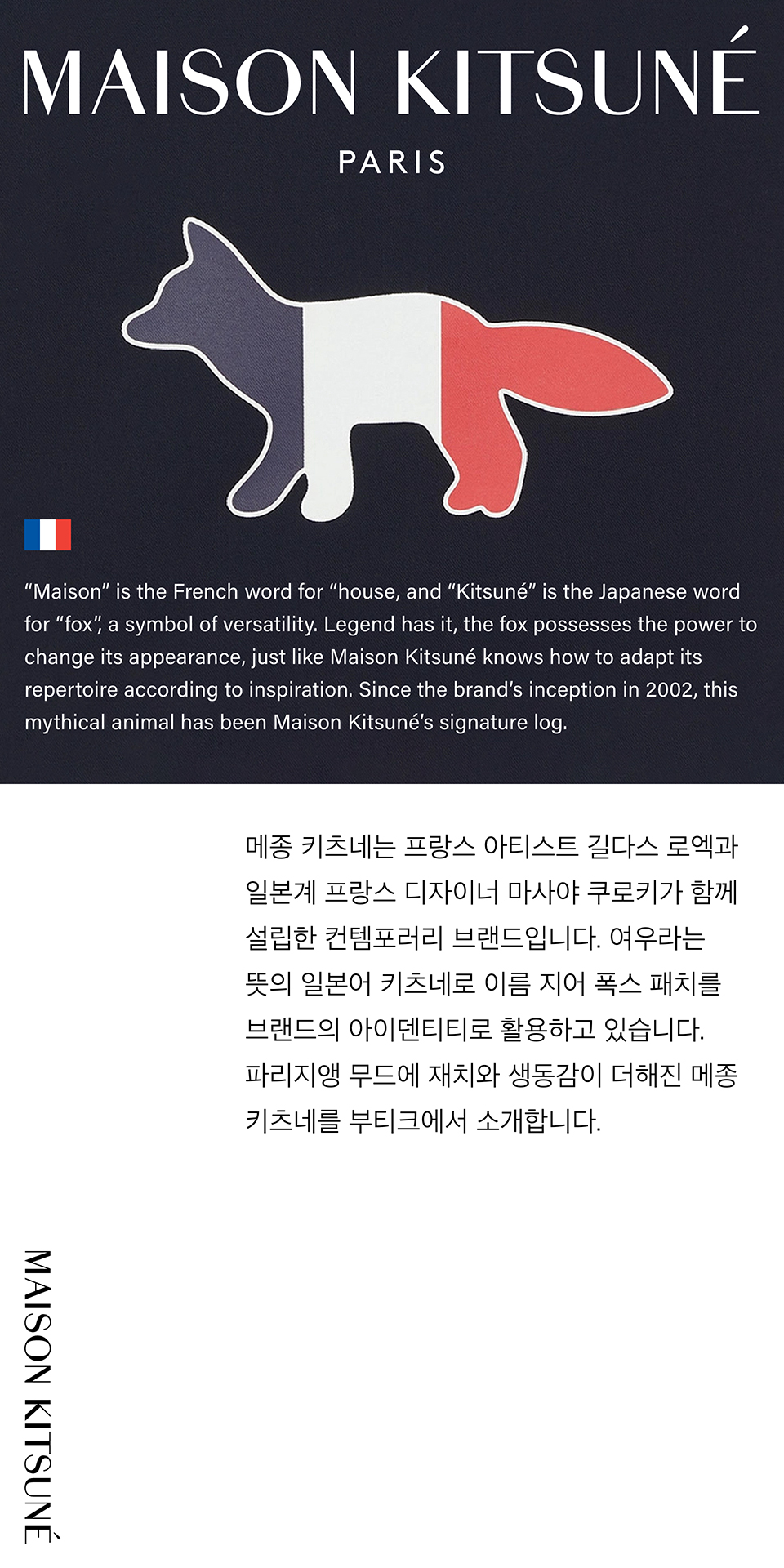 MAISON KITSUNÉ

PARIS

"Maison" is the French word for "house, and "Kitsuné" is the Japanese word for "fox", a symbol of versatility. Legend has it, the fox possesses the power to change its appearance, just like Maison Kitsuné knows how to adapt its repertoire according to inspiration. Since the brand's inception in 2002, this mythical animal has been Maison Kitsuné's signature log.

메종 키츠네는 프랑스 아티스트 길다스 로엑과 일본계 프랑스 디자이너 마사야 쿠로키가 함께 설립한 컨템포러리 브랜드입니다. 여우라는 뜻의 일본어 키츠네로 이름 지어 폭스 패치를 브랜드의 아이덴티티로 활용하고 있습니다. 파리지앵 무드에 재치와 생동감이 더해진 메종 키츠네를 부티크에서 소개합니다.

MAISON KITSUNÉ